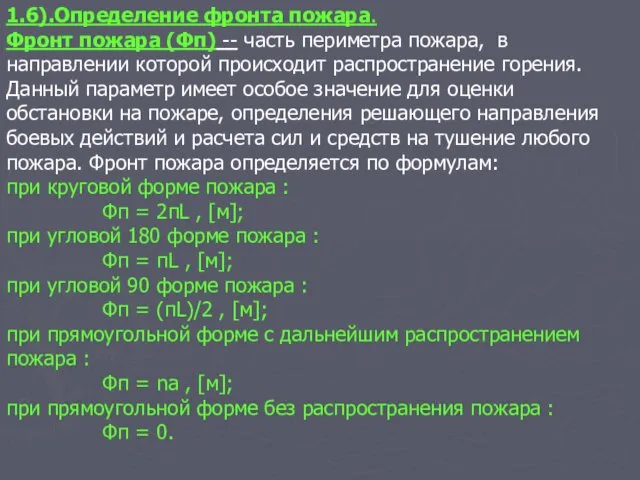 1.6).Определение фронта пожара.

Фронт пожара (Фп) -- часть периметра пожара, в направлении которой происходит распространение горения. Данный параметр имеет особое значение для оценки обстановки на пожаре, определения решающего направления боевых действий и расчета сил и средств на тушение любого пожара. Фронт пожара определяется по формулам:

при круговой форме пожара :

Фп = 2пL , [м];

при угловой 180 форме пожара :

Фп = пL , [м];

при угловой 90 форме пожара :

Фп = (пL)/2 , [м];

при прямоугольной форме с дальнейшим распространением пожара :

Фп = na , [м];

при прямоугольной форме без распространения пожара :

Фп = 0.